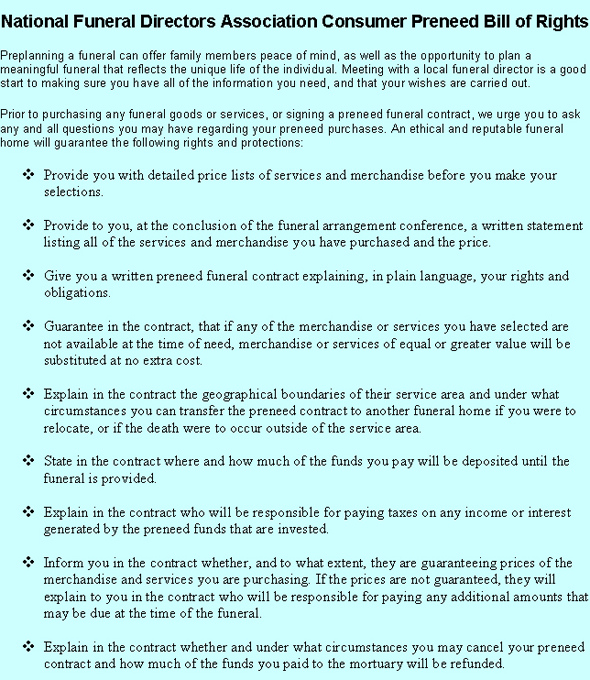 National Funeral Directors Association Consumer Preneed Bill of Rights

Preplanning a funeral can offer family members peace of mind, as well as the opportunity to plan a meaningful funeral that reflects the unique life of the individual. Meeting with a local funeral director is a good start to making sure you have all of the information you need, and that your wishes are carried out.

Prior to purchasing any funeral goods or services, or signing a preneed funeral contract, we urge you to ask any and all questions you may have regarding your preneed purchases. An ethical and reputable funeral home will guarantee the following rights and protections:

❖ Provide you with detailed price lists of services and merchandise before you make your selections.

❖ Provide to you, at the conclusion of the funeral arrangement conference, a written statement listing all of the services and merchandise you have purchased and the price.

❖ Give you a written preneed funeral contract explaining, in plain language, your rights and obligations.

❖ Guarantee in the contract, that if any of the merchandise or services you have selected are not available at the time of need, merchandise or services of equal or greater value will be substituted at no extra cost.

❖ Explain in the contract the geographical boundaries of their service area and under what circumstances you can transfer the preneed contract to another funeral home if you were to relocate, or if the death were to occur outside of the service area.

❖ State in the contract where and how much of the funds you pay will be deposited until the funeral is provided.

❖ Explain in the contract who will be responsible for paying taxes on any income or interest generated by the preneed funds that are invested.

❖ Inform you in the contract whether, and to what extent, they are guaranteeing prices of the merchandise and services you are purchasing. If the prices are not guaranteed, they will explain to you in the contract who will be responsible for paying any additional amounts that may be due at the time of the funeral.

❖ Explain in the contract whether and under what circumstances you may cancel your preneed contract and how much of the funds you paid to the mortuary will be refunded.